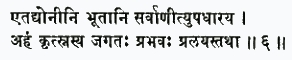 एतद्योनीनि भूतानि सर्वाणीत्युपधारय ।
अहं कृत्स्नस्य जगतः प्रभवः प्रलयस्तथा ॥ ६ ॥